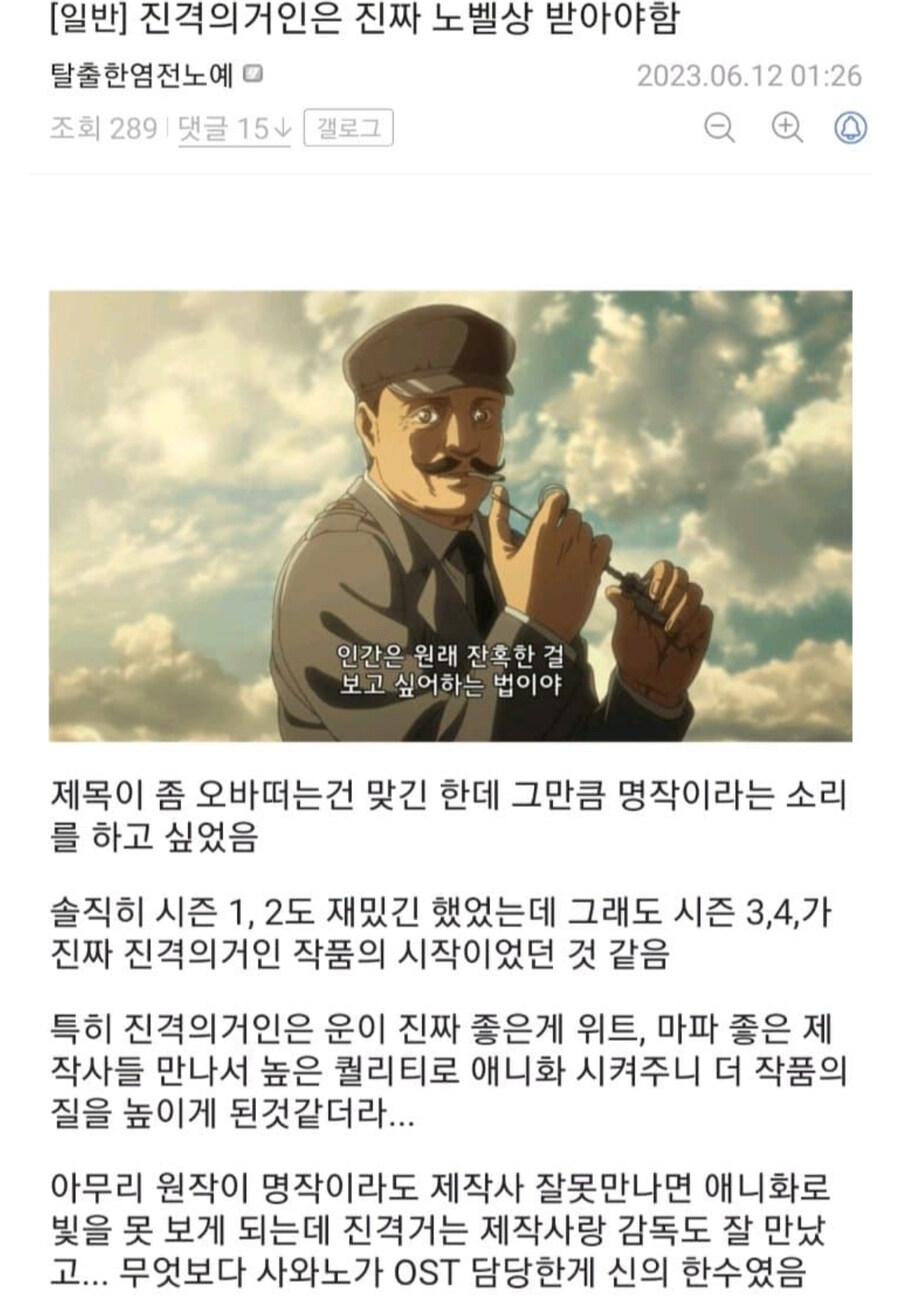 [일반] 진격의거인은 진짜 노벨상 받아야함

탈출한염전노예

2023.06.12 01:26

조회 289 | 댓글 15↓ 갤로그

인간은 원래 잔혹한 걸
보고 싶어하는 법이야

제목이 좀 오바떠는건 맞긴 한데 그만큼 명작이라는 소리를 하고 싶었음

솔직히 시즌 1, 2도 재밌긴 했었는데 그래도 시즌 3,4,가 진짜 진격의거인 작품의 시작이었던 것 같음

특히 진격의거인은 운이 진짜 좋은게 위트, 마파 좋은 제작사들 만나서 높은 퀄리티로 애니화 시켜주니 더 작품의 질을 높이게 된것같더라...

아무리 원작이 명작이라도 제작사 잘못만나면 애니화로 빛을 못 보게 되는데 진격거는 제작사랑 감독도 잘 만났고... 무엇보다 사와노가 OST 담당한게 신의 한수였음